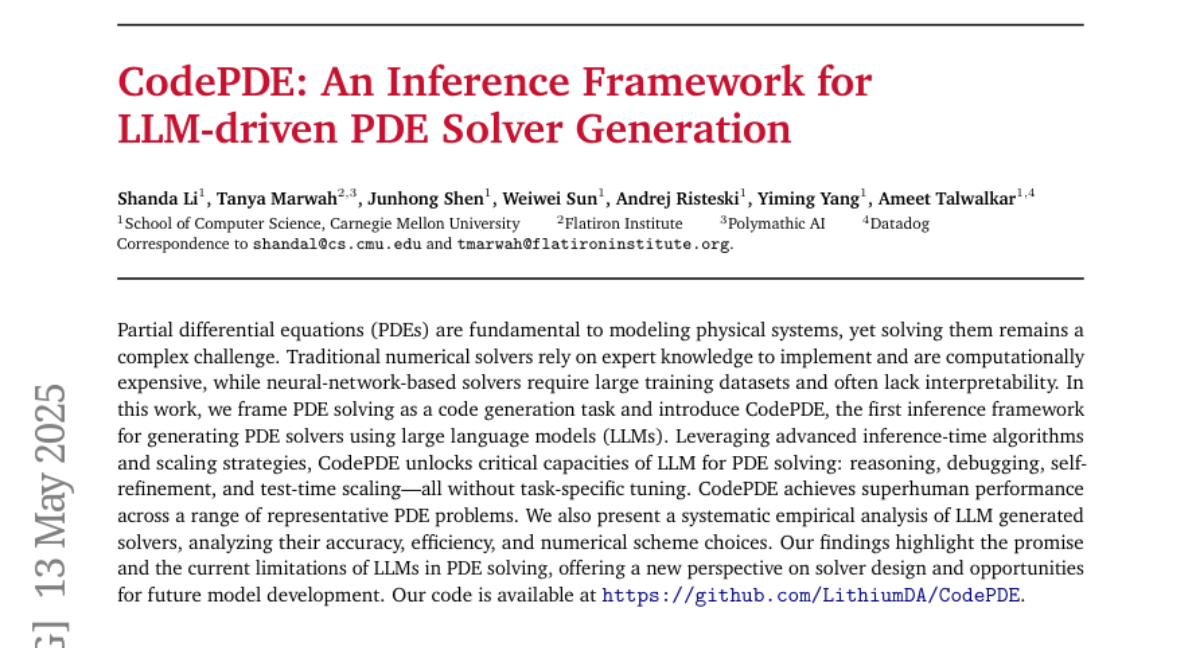 CodePDE: An Inference Framework for LLM-driven PDE Solver Generation

Shanda Li$^1$, Tanya Marwah$^{2,3}$, Junhong Shen$^1$, Weiwei Sun$^1$, Andrej Risteski$^1$, Yiming Yang$^1$, Ameet Talwalkar$^{1,4}$
$^1$School of Computer Science, Carnegie Mellon University $^2$Flatiron Institute $^3$Polymathic AI $^4$Datadog
Correspondence to shandal@cs.cmu.edu and tmarwah@flatironinstitute.org.

Partial differential equations (PDEs) are fundamental to modeling physical systems, yet solving them remains a complex challenge. Traditional numerical solvers rely on expert knowledge to implement and are computationally expensive, while neural-network-based solvers require large training datasets and often lack interpretability. In this work, we frame PDE solving as a code generation task and introduce CodePDE, the first inference framework for generating PDE solvers using large language models (LLMs). Leveraging advanced inference-time algorithms and scaling strategies, CodePDE unlocks critical capacities of LLM for PDE solving: reasoning, debugging, self-refinement, and test-time scaling—all without task-specific tuning. CodePDE achieves superhuman performance across a range of representative PDE problems. We also present a systematic empirical analysis of LLM generated solvers, analyzing their accuracy, efficiency, and numerical scheme choices. Our findings highlight the promise and the current limitations of LLMs in PDE solving, offering a new perspective on solver design and opportunities for future model development. Our code is available at https://github.com/LithiumDA/CodePDE.

G] 13 May 2025